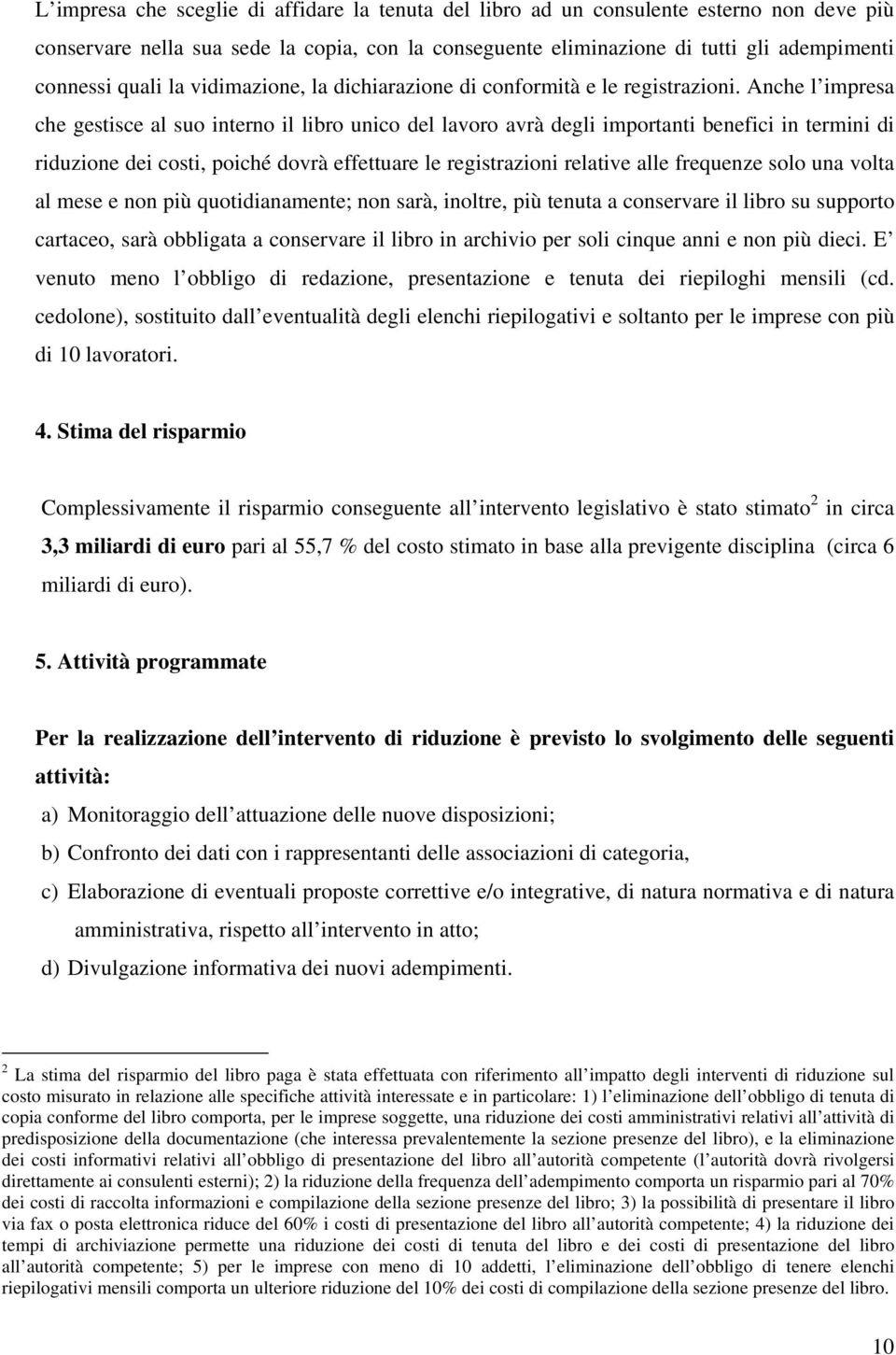 L impresa che sceglie di affidare la tenuta del libro ad un consulente esterno non deve più conservare nella sua sede la copia, con la conseguente eliminazione di tutti gli adempimenti connessi quali la vidimazione, la dichiarazione di conformità e le registrazioni. Anche l impresa che gestisce al suo interno il libro unico del lavoro avrà degli importanti benefici in termini di riduzione dei costi, poiché dovrà effettuare le registrazioni relative alle frequenze solo una volta al mese e non più quotidianamente; non sarà, inoltre, più tenuta a conservare il libro su supporto cartaceo, sarà obbligata a conservare il libro in archivio per soli cinque anni e non più dieci. E venuto meno l obbligo di redazione, presentazione e tenuta dei riepiloghi mensili (cd. cedolone), sostituito dall eventualità degli elenchi riepilogativi e soltanto per le imprese con più di 10 lavoratori.

4. Stima del risparmio

Complessivamente il risparmio conseguente all intervento legislativo è stato stimato$^2$ in circa 3,3 miliardi di euro pari al 55,7 % del costo stimato in base alla previgente disciplina (circa 6 miliardi di euro).

5. Attività programmate

Per la realizzazione dell intervento di riduzione è previsto lo svolgimento delle seguenti attività:

a) Monitoraggio dell attuazione delle nuove disposizioni;

b) Confronto dei dati con i rappresentanti delle associazioni di categoria,

c) Elaborazione di eventuali proposte correttive e/o integrative, di natura normativa e di natura amministrativa, rispetto all intervento in atto;

d) Divulgazione informativa dei nuovi adempimenti.

$^2$ La stima del risparmio del libro paga è stata effettuata con riferimento all impatto degli interventi di riduzione sul costo misurato in relazione alle specifiche attività interessate e in particolare: 1) l eliminazione dell obbligo di tenuta di copia conforme del libro comporta, per le imprese soggette, una riduzione dei costi amministrativi relativi all attività di predisposizione della documentazione (che interessa prevalentemente la sezione presenze del libro), e la eliminazione dei costi informativi relativi all obbligo di presentazione del libro all autorità competente (l autorità dovrà rivolgersi direttamente ai consulenti esterni); 2) la riduzione della frequenza dell adempimento comporta un risparmio pari al 70% dei costi di raccolta informazioni e compilazione della sezione presenze del libro; 3) la possibilità di presentare il libro via fax o posta elettronica riduce del 60% i costi di presentazione del libro all autorità competente; 4) la riduzione dei tempi di archiviazione permette una riduzione dei costi di tenuta del libro e dei costi di presentazione del libro all autorità competente; 5) per le imprese con meno di 10 addetti, l eliminazione dell obbligo di tenere elenchi riepilogativi mensili comporta un ulteriore riduzione del 10% dei costi di compilazione della sezione presenze del libro.

10